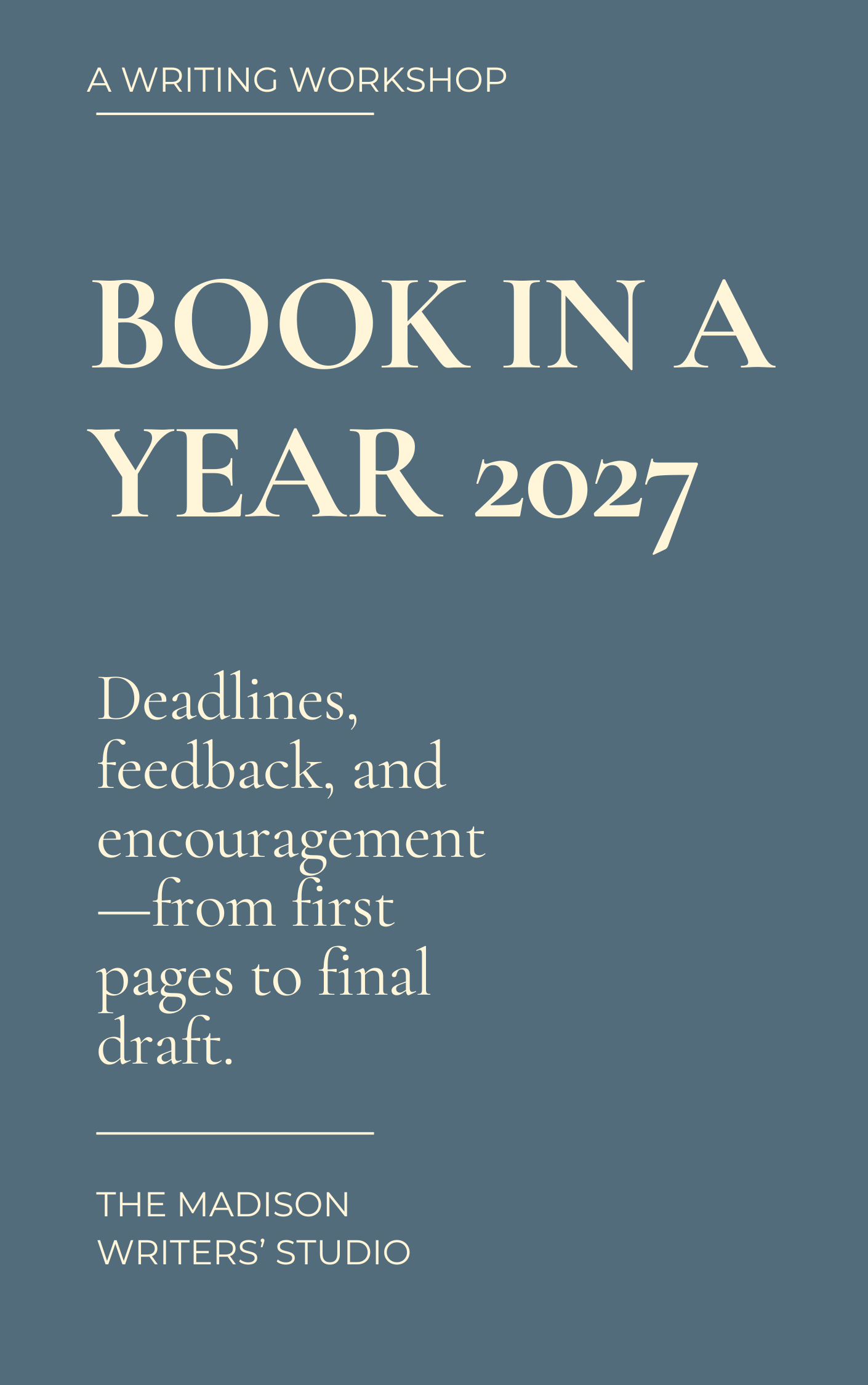 A WRITING WORKSHOP

BOOK IN A YEAR 2027

Deadlines, feedback, and encouragement—from first pages to final draft.

THE MADISON
WRITERS' STUDIO